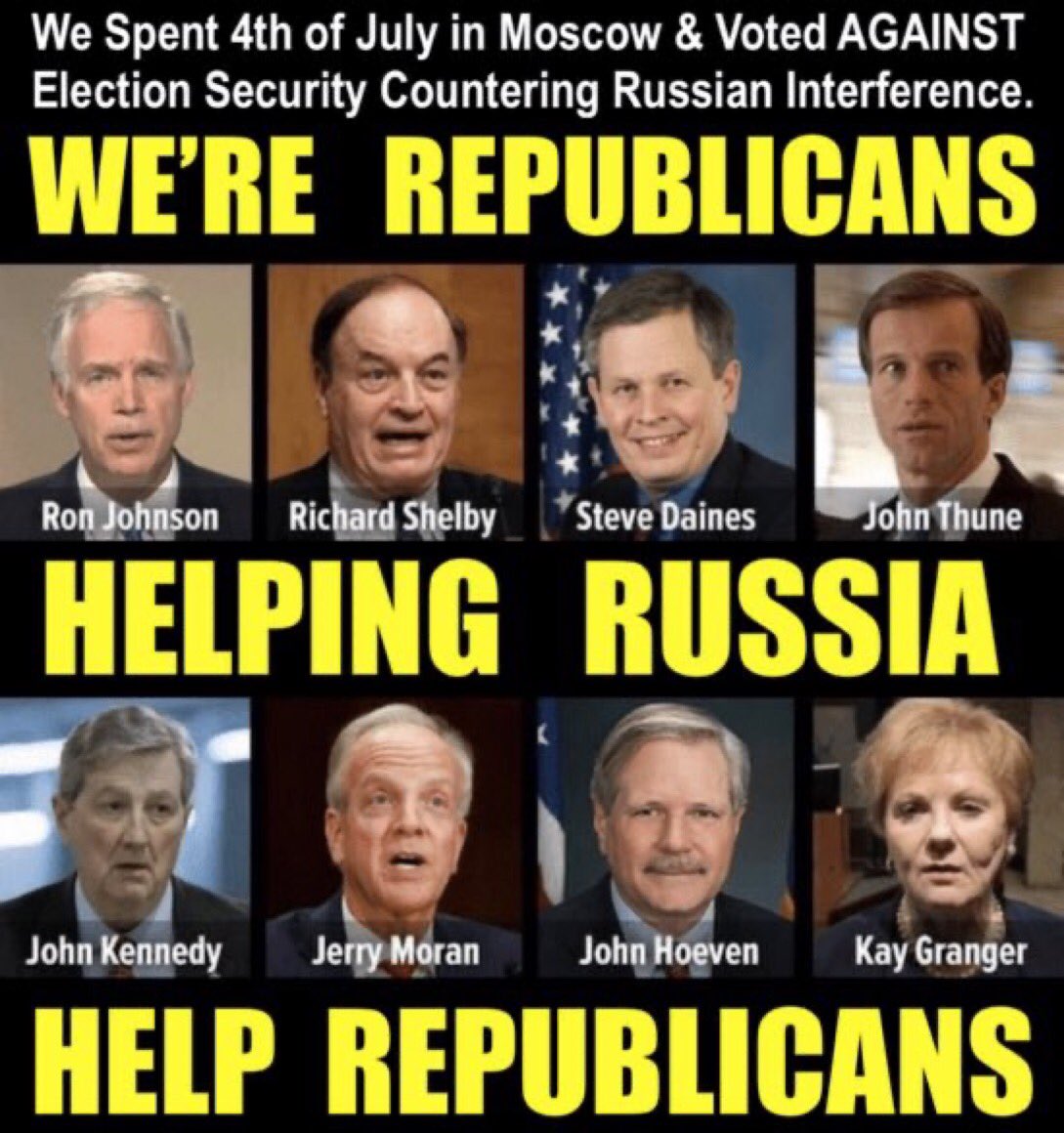 We Spent 4th of July in Moscow & Voted AGAINST Election Security Countering Russian Interference.

WE'RE REPUBLICANS

Ron Johnson
Richard Shelby
Steve Daines
John Thune

HELPING RUSSIA

John Kennedy
Jerry Moran
John Hoeven
Kay Granger

HELP REPUBLICANS